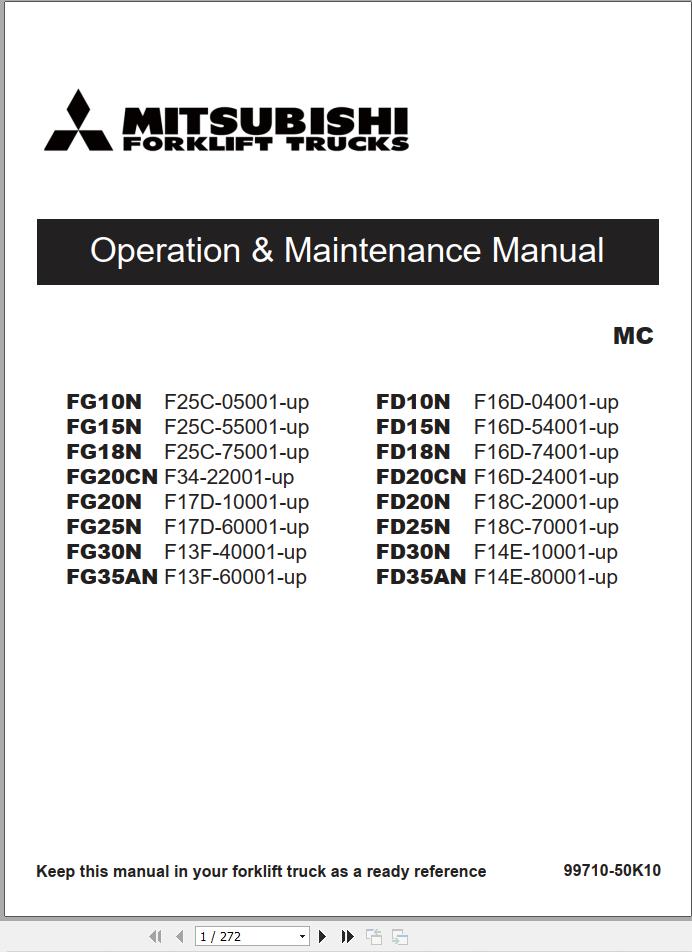 MITSUBISHI
FORKLIFT TRUCKS

Operation & Maintenance Manual

MC

FG10N F25C-05001-up
FG15N F25C-55001-up
FG18N F25C-75001-up
FG20CN F34-22001-up
FG20N F17D-10001-up
FG25N F17D-60001-up
FG30N F13F-40001-up
FG35AN F13F-60001-up

FD10N F16D-04001-up
FD15N F16D-54001-up
FD18N F16D-74001-up
FD20CN F16D-24001-up
FD20N F18C-20001-up
FD25N F18C-70001-up
FD30N F14E-10001-up
FD35AN F14E-80001-up

Keep this manual in your forklift truck as a ready reference

99710-50K10

1 / 272